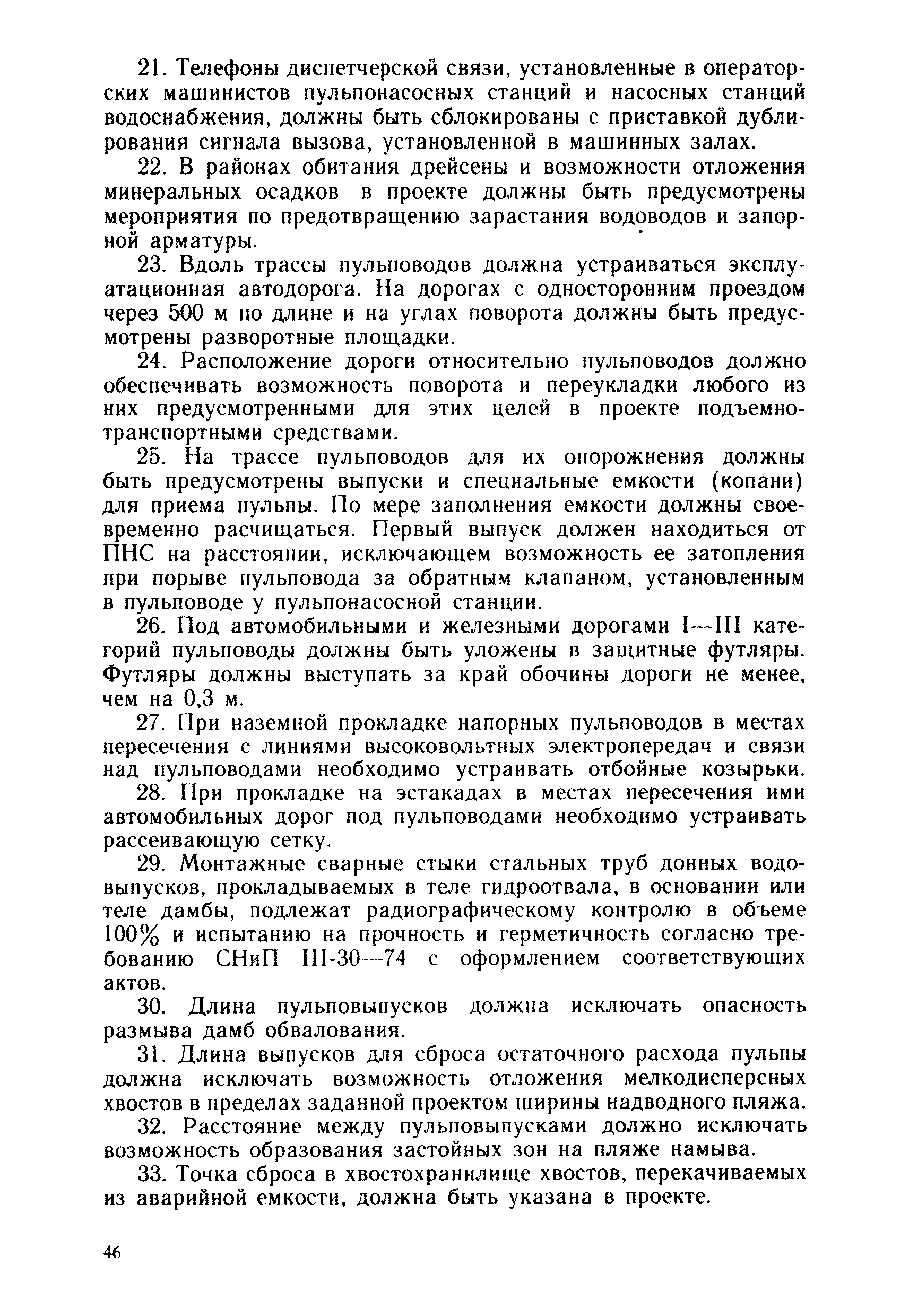 21. Телефоны диспетчерской связи, установленные в операторских машинистов пульпонасосных станций и насосных станций водоснабжения, должны быть сблокированы с приставкой дублирования сигнала вызова, установленной в машинных залах.

22. В районах обитания дрейсены и возможности отложения минеральных осадков в проекте должны быть предусмотрены мероприятия по предотвращению зарастания водоводов и запорной арматуры.

23. Вдоль трассы пульповодов должна устраиваться эксплуатационная автодорога. На дорогах с односторонним проездом через 500 м по длине и на углах поворота должны быть предусмотрены разворотные площадки.

24. Расположение дороги относительно пульповодов должно обеспечивать возможность поворота и переукладки любого из них предусмотренными для этих целей в проекте подъемно-транспортными средствами.

25. На трассе пульповодов для их опорожнения должны быть предусмотрены выпуски и специальные емкости (копани) для приема пульпы. По мере заполнения емкости должны своевременно расчищаться. Первый выпуск должен находиться от ПНС на расстоянии, исключающем возможность ее затопления при порыве пульповода за обратным клапаном, установленным в пульповоде у пульпонасосной станции.

26. Под автомобильными и железными дорогами I—III категорий пульповоды должны быть уложены в защитные футляры. Футляры должны выступать за край обочины дороги не менее, чем на 0,3 м.

27. При наземной прокладке напорных пульповодов в местах пересечения с линиями высоковольтных электропередач и связи над пульповодами необходимо устраивать отбойные козырьки.

28. При прокладке на эстакадах в местах пересечения ими автомобильных дорог под пульповодами необходимо устраивать рассеивающую сетку.

29. Монтажные сварные стыки стальных труб донных водовыпусков, прокладываемых в теле гидроотвала, в основании или теле дамбы, подлежат радиографическому контролю в объеме 100% и испытанию на прочность и герметичность согласно требованию СНиП III-30—74 с оформлением соответствующих актов.

30. Длина пульповыпусков должна исключать опасность размыва дамб обвалования.

31. Длина выпусков для сброса остаточного расхода пульпы должна исключать возможность отложения мелкодисперсных хвостов в пределах заданной проектом ширины надводного пляжа.

32. Расстояние между пульповыпусками должно исключать возможность образования застойных зон на пляже намыва.

33. Точка сброса в хвостохранилище хвостов, перекачиваемых из аварийной емкости, должна быть указана в проекте.

46